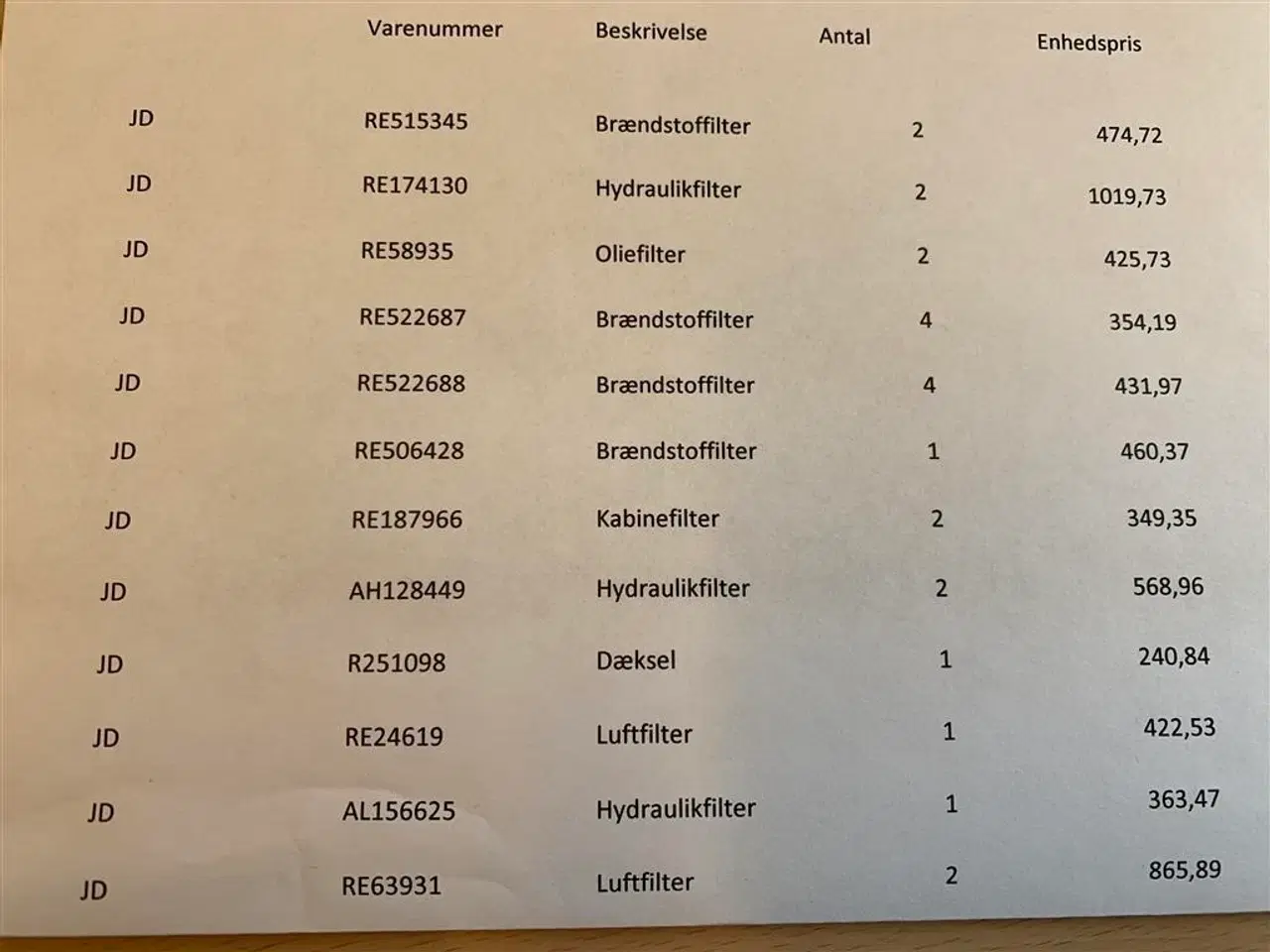 |  | Varenummer | Beskrivelse | Antal | Enhedspris |
|---|---|---|---|---|
| JD | RE515345 | Brændstoffilter | 2 | 474,72 |
| JD | RE174130 | Hydraulikfilter | 2 | 1019,73 |
| JD | RE58935 | Oliefilter | 2 | 425,73 |
| JD | RE522687 | Brændstoffilter | 4 | 354,19 |
| JD | RE522688 | Brændstoffilter | 4 | 431,97 |
| JD | RE506428 | Brændstoffilter | 1 | 460,37 |
| JD | RE187966 | Kabinefilter | 2 | 349,35 |
| JD | AH128449 | Hydraulikfilter | 2 | 568,96 |
| JD | R251098 | Dæksel | 1 | 240,84 |
| JD | RE24619 | Luftfilter | 1 | 422,53 |
| JD | AL156625 | Hydraulikfilter | 1 | 363,47 |
| JD | RE63931 | Luftfilter | 2 | 865,89 |